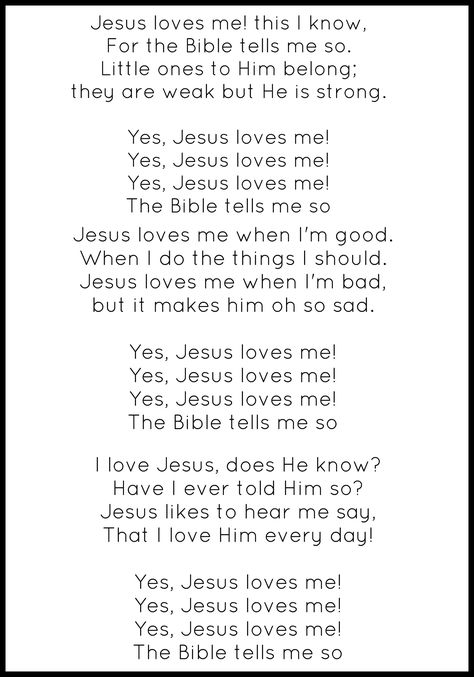 Jesus loves me! this I know,
For the Bible tells me so.
Little ones to Him belong;
they are weak but He is strong.

Yes, Jesus loves me!
Yes, Jesus loves me!
Yes, Jesus loves me!
The Bible tells me so

Jesus loves me when I'm good.
When I do the things I should.
Jesus loves me when I'm bad,
but it makes him oh so sad.

Yes, Jesus loves me!
Yes, Jesus loves me!
Yes, Jesus loves me!
The Bible tells me so

I love Jesus, does He know?
Have I ever told Him so?
Jesus likes to hear me say,
That I love Him every day!

Yes, Jesus loves me!
Yes, Jesus loves me!
Yes, Jesus loves me!
The Bible tells me so